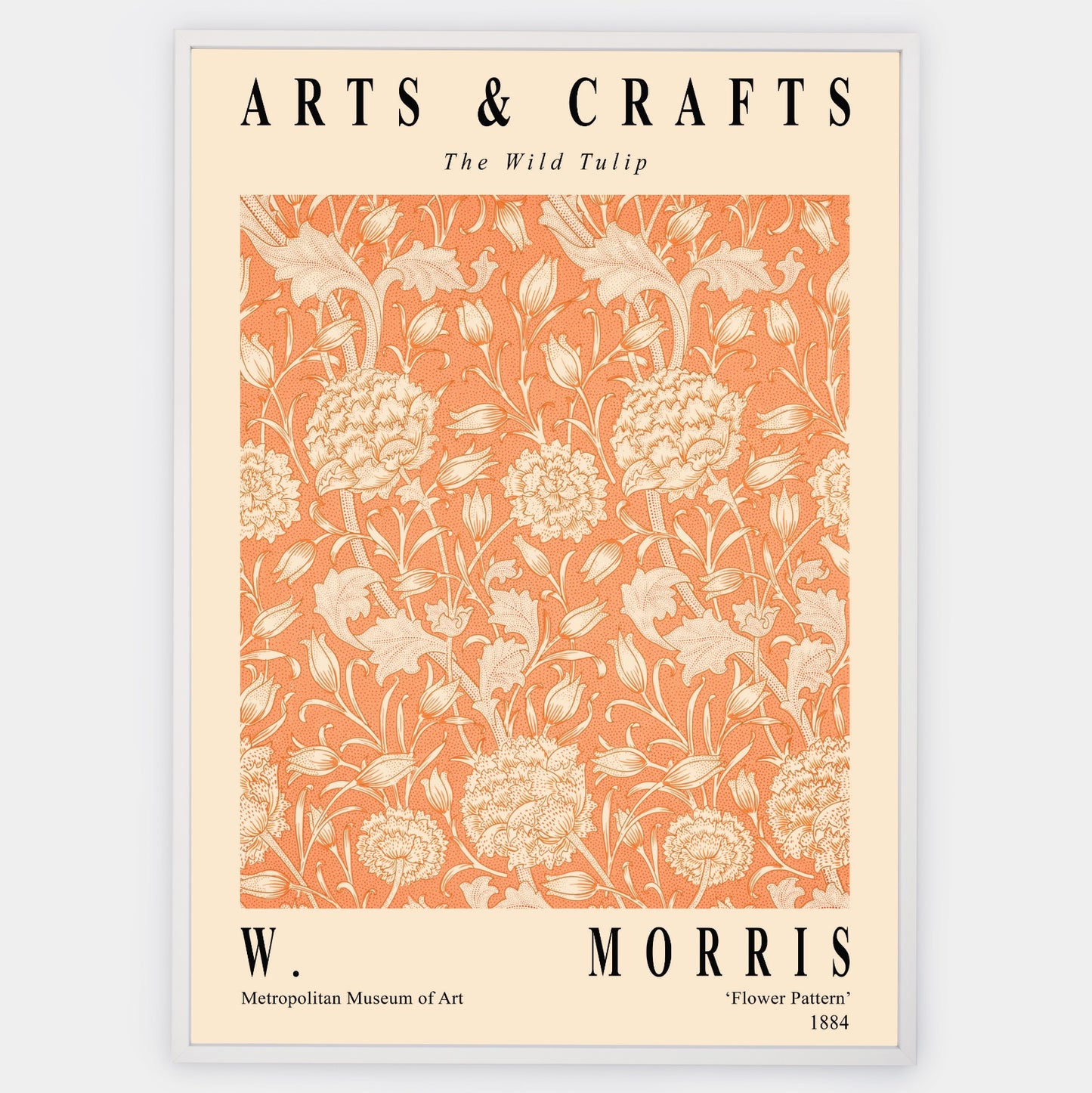 ARTS & CRAFTS

The Wild Tulip

W.

MORRIS

Metropolitan Museum of Art

'Flower Pattern'
1884